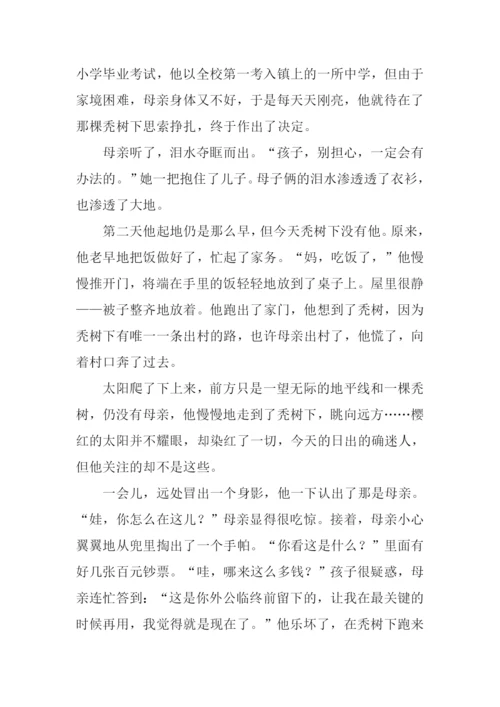 小学毕业考试，他以全校第一考入镇上的一所中学，但由于家境困难，母亲身体又不好，于是每天天刚亮，他就待在了那棵秃树下思索挣扎，终于作出了决定。

母亲听了，泪水夺眶而出。“孩子，别担心，一定会有办法的。”她一把抱住了儿子。母子俩的泪水渗透透了衣衫，也渗透了大地。

第二天他起地仍是那么早，但今天秃树下没有他。原来，他老早地把饭做好了，忙起了家务。“妈，吃饭了，”他慢慢推开门，将端在手里的饭轻轻地放到了桌子上。屋里很静——被子整齐地放着。他跑出了家门，他想到了秃树，因为秃树下有唯一一条出村的路，也许母亲出村了，他慌了，向着村口奔了过去。

太阳爬了下上来，前方只是一望无际的地平线和一棵秃树，仍没有母亲，他慢慢地走到了秃树下，眺向远方……樱红的太阳并不耀眼，却染红了一切，今天的日出的确迷人，但他关注的却不是这些。

一会儿，远处冒出一个身影，他一下认出了那是母亲。“娃，你怎么在这儿？”母亲显得很吃惊。接着，母亲小心翼翼地从兜里掏出了一个手帕。“你看这是什么？”里面有好几张百元钞票。“哇，哪来这么多钱？”孩子很疑惑，母亲连忙答到：“这是你外公临终前留下的，让我在最关键的时候再用，我觉得就是现在了。”他乐坏了，在秃树下跑来